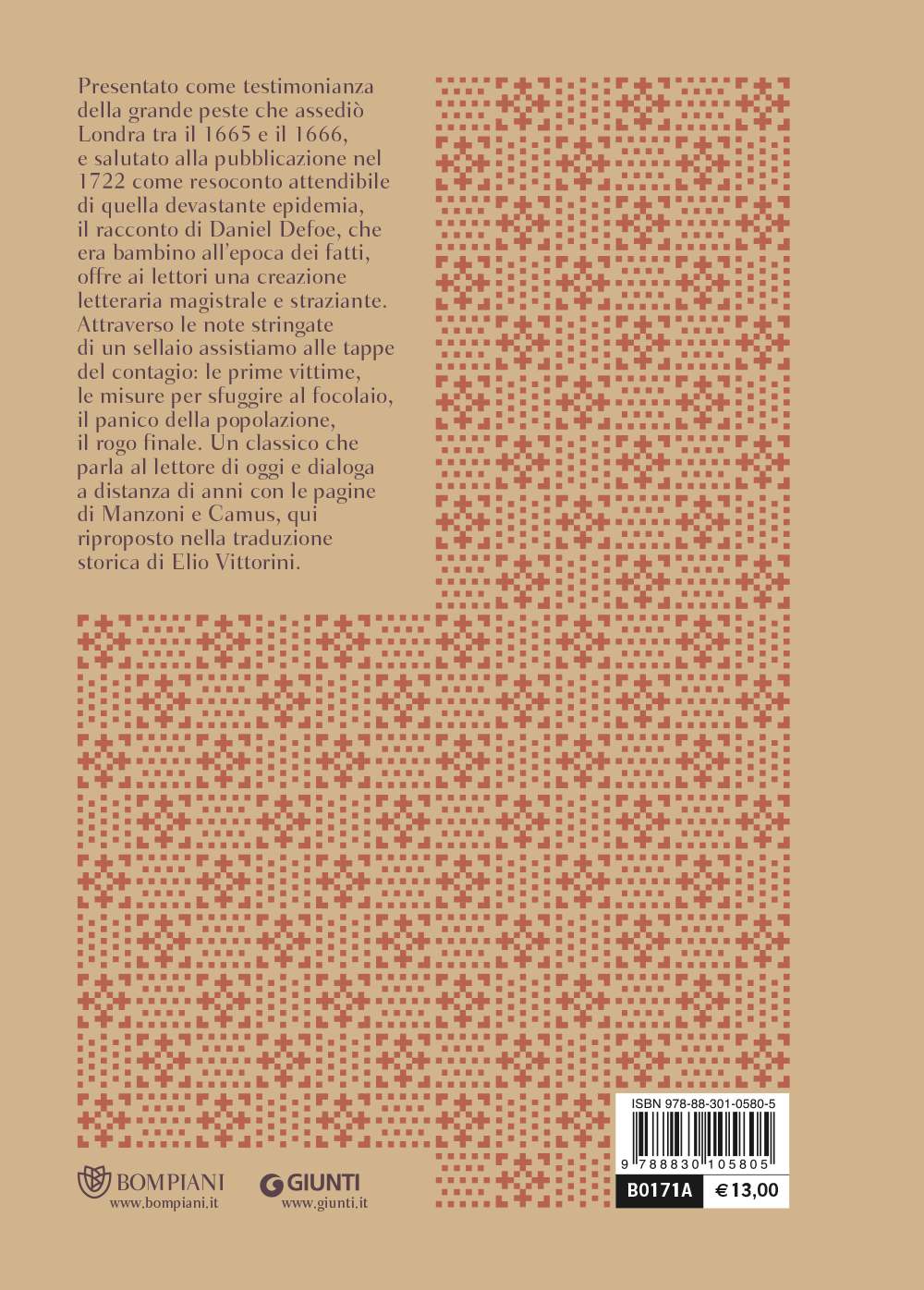 Presentato come testimonianza della grande peste che assediò Londra tra il 1665 e il 1666, e salutato alla pubblicazione nel 1722 come resoconto attendibile di quella devastante epidemia, il racconto di Daniel Defoe, che era bambino all'epoca dei fatti, offre ai lettori una creazione letteraria magistrale e straziante. Attraverso le note stringate di un sellaio assistiamo alle tappe del contagio: le prime vittime, le misure per sfuggire al focolaio, il panico della popolazione, il rogo finale. Un classico che parla al lettore di oggi e dialoga a distanza di anni con le pagine di Manzoni e Camus, qui riproposto nella traduzione storica di Elio Vittorini.

BOMPIANI
www.bompiani.it

GIUNTI
www.giunti.it

ISBN 978-88-301-0580-5
9 788830 105805

B0171A
€ 13,00